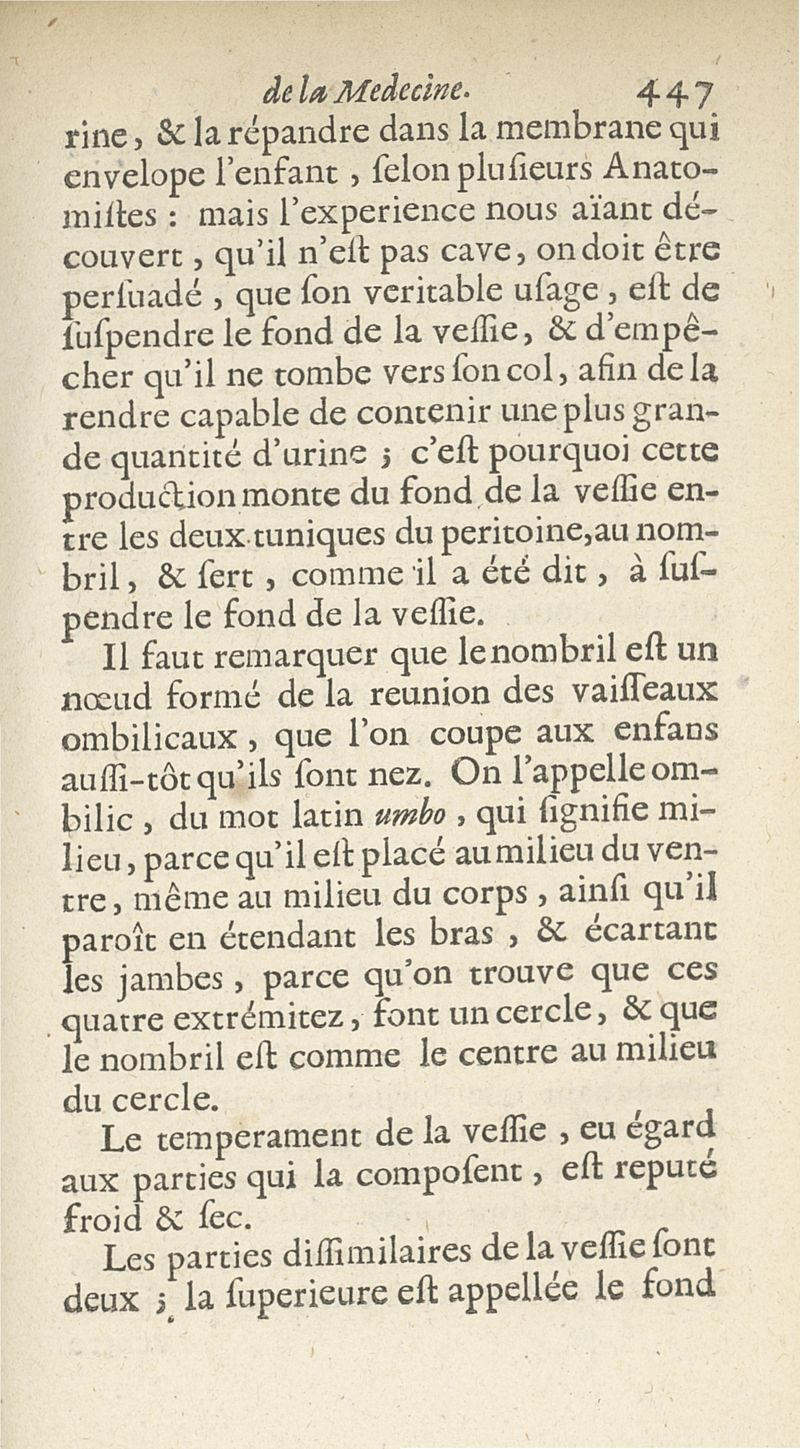 de la Medecine. 447

rine, & la répandre dans la membrane qui envelope l'enfant, ſelon pluſieurs Anatomiſtes : mais l'experience nous aïant découvert, qu'il n'eſt pas cave, on doit être perſuadé, que ſon veritable uſage, eſt de ſuſpendre le fond de la veſſie, & d'empêcher qu'il ne tombe vers ſon col, afin de la rendre capable de contenir une plus grande quantité d'urine ; c'eſt pourquoi cette production monte du fond de la veſſie entre les deux tuniques du peritoine, au nombril, & ſert, comme il a été dit, à ſuſpendre le fond de la veſſie.

Il faut remarquer que le nombril eſt un nœud formé de la reunion des vaiſſeaux ombilicaux, que l'on coupe aux enfans auſſi-tôt qu'ils ſont nez. On l'appelle ombilic, du mot latin umbo, qui ſignifie milieu, parce qu'il eſt placé au milieu du ventre, même au milieu du corps, ainſi qu'il paroît en étendant les bras, & écartant les jambes, parce qu'on trouve que ces quatre extrémitez, font un cercle, & que le nombril eſt comme le centre au milieu du cercle.

Le temperament de la veſſie, eu égard aux parties qui la compoſent, eſt reputé froid & ſec.

Les parties diſſimilaires de la veſſie ſont deux ; la ſuperieure eſt appellée le fond